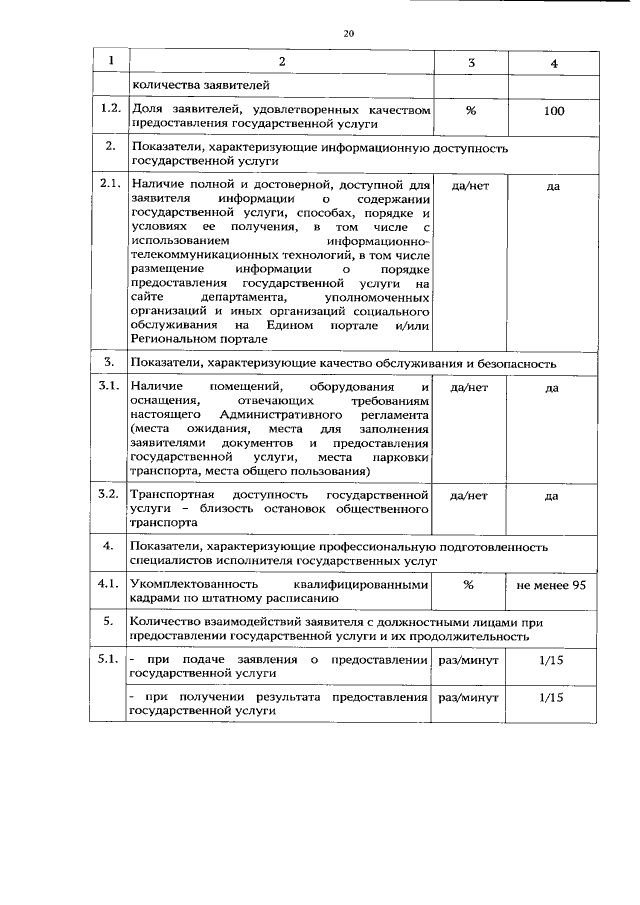 20

| 1 | 2 | 3 | 4 |
|---|---|---|---|
| | количества заявителей | | |
| 1.2. | Доля заявителей, удовлетворенных качеством предоставления государственной услуги | % | 100 |
| 2. | Показатели, характеризующие информационную доступность государственной услуги | | |
| 2.1. | Наличие полной и достоверной, доступной для заявителя информации о содержании государственной услуги, способах, порядке и условиях ее получения, в том числе с использованием информационно-телекоммуникационных технологий, в том числе размещение информации о порядке предоставления государственной услуги на сайте департамента, уполномоченных организаций и иных организаций социального обслуживания на Едином портале и/или Региональном портале | да/нет | да |
| 3. | Показатели, характеризующие качество обслуживания и безопасность | | |
| 3.1. | Наличие помещений, оборудования и оснащения, отвечающих требованиям настоящего Административного регламента (места ожидания, места для заполнения заявителями документов и предоставления государственной услуги, места парковки транспорта, места общего пользования) | да/нет | да |
| 3.2. | Транспортная доступность государственной услуги – близость остановок общественного транспорта | да/нет | да |
| 4. | Показатели, характеризующие профессиональную подготовленность специалистов исполнителя государственных услуг | | |
| 4.1. | Укомплектованность квалифицированными кадрами по штатному расписанию | % | не менее 95 |
| 5. | Количество взаимодействий заявителя с должностными лицами при предоставлении государственной услуги и их продолжительность | | |
| 5.1. | - при подаче заявления о предоставлении государственной услуги | раз/минут | 1/15 |
| | - при получении результата предоставления государственной услуги | раз/минут | 1/15 |